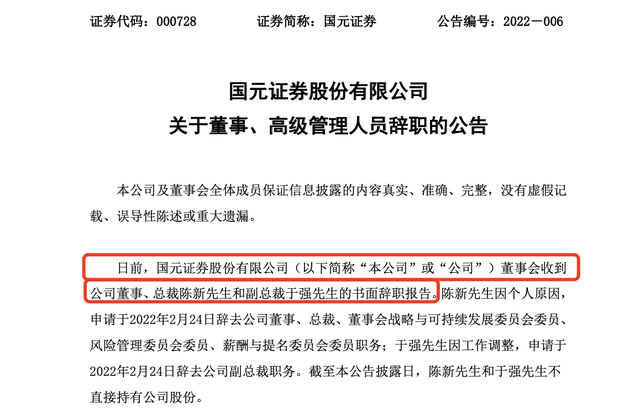 证券代码：000728　　　　证券简称：国元证券　　　　公告编号：2022－006

国元证券股份有限公司
关于董事、高级管理人员辞职的公告

本公司及董事会全体成员保证信息披露的内容真实、准确、完整，没有虚假记载、误导性陈述或重大遗漏。

日前，国元证券股份有限公司（以下简称“本公司”或“公司”）董事会收到公司董事、总裁陈新先生和副总裁于强先生的书面辞职报告。陈新先生因个人原因，申请于2022年2月24日辞去公司董事、总裁、董事会战略与可持续发展委员会委员、风险管理委员会委员、薪酬与提名委员会委员职务；于强先生因工作调整，申请于2022年2月24日辞去公司副总裁职务。截至本公告披露日，陈新先生和于强先生不直接持有公司股份。